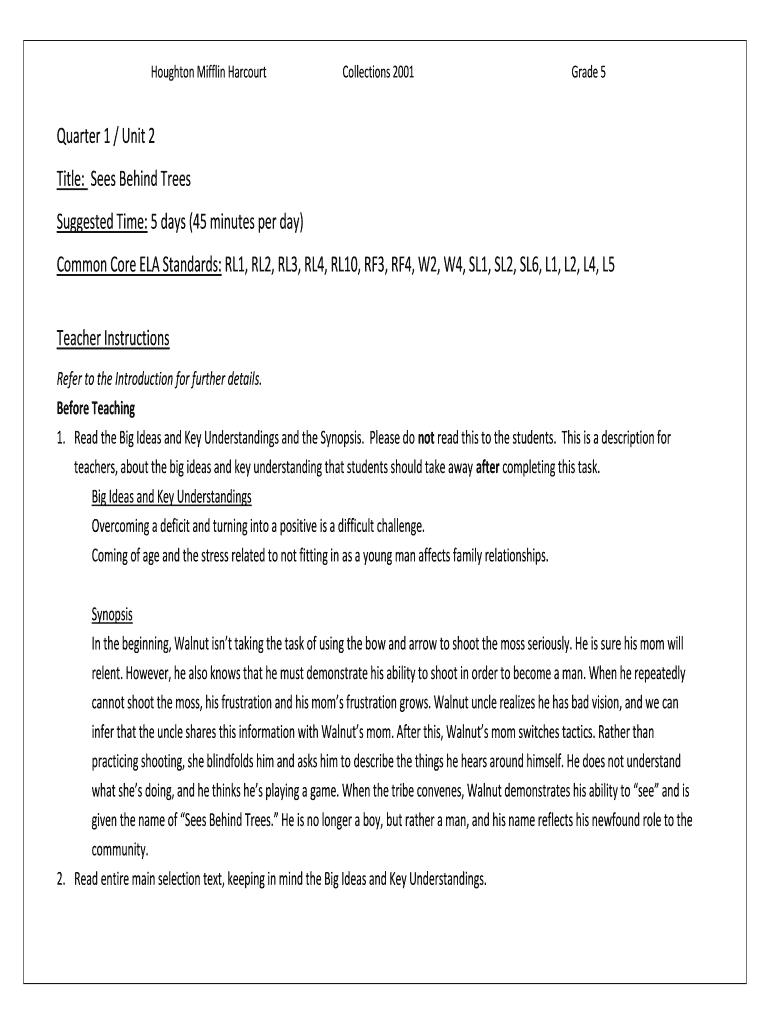 Houghton Mifflin Harcourt Collections 2001 Grade 5

Quarter 1 / Unit 2

Title: Sees Behind Trees

Suggested Time: 5 days (45 minutes per day)

Common Core ELA Standards: RL1, RL2, RL3, RL4, RL10, RF3, RF4, W2, W4, SL1, SL2, SL6, L1, L2, L4, L5

Teacher Instructions

Refer to the Introduction for further details.

Before Teaching

1. Read the Big Ideas and Key Understandings and the Synopsis. Please do not read this to the students. This is a description for teachers, about the big ideas and key understanding that students should take away after completing this task.

Big Ideas and Key Understandings

Overcoming a deficit and turning into a positive is a difficult challenge.

Coming of age and the stress related to not fitting in as a young man affects family relationships.

Synopsis

In the beginning, Walnut isn't taking the task of using the bow and arrow to shoot the moss seriously. He is sure his mom will relent. However, he also knows that he must demonstrate his ability to shoot in order to become a man. When he repeatedly cannot shoot the moss, his frustration and his mom's frustration grows. Walnut uncle realizes he has bad vision, and we can infer that the uncle shares this information with Walnut's mom. After this, Walnut's mom switches tactics. Rather than practicing shooting, she blindfolds him and asks him to describe the things he hears around himself. He does not understand what she's doing, and he thinks he's playing a game. When the tribe convenes, Walnut demonstrates his ability to "see" and is given the name of "Sees Behind Trees." He is no longer a boy, but rather a man, and his name reflects his newfound role to the community.

2. Read entire main selection text, keeping in mind the Big Ideas and Key Understandings.